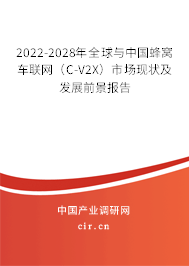 2022-2028年全球与中国蜂窝车联网（C-V2X）市场现状及发展前景报告

中国产业调研网

cir.cn